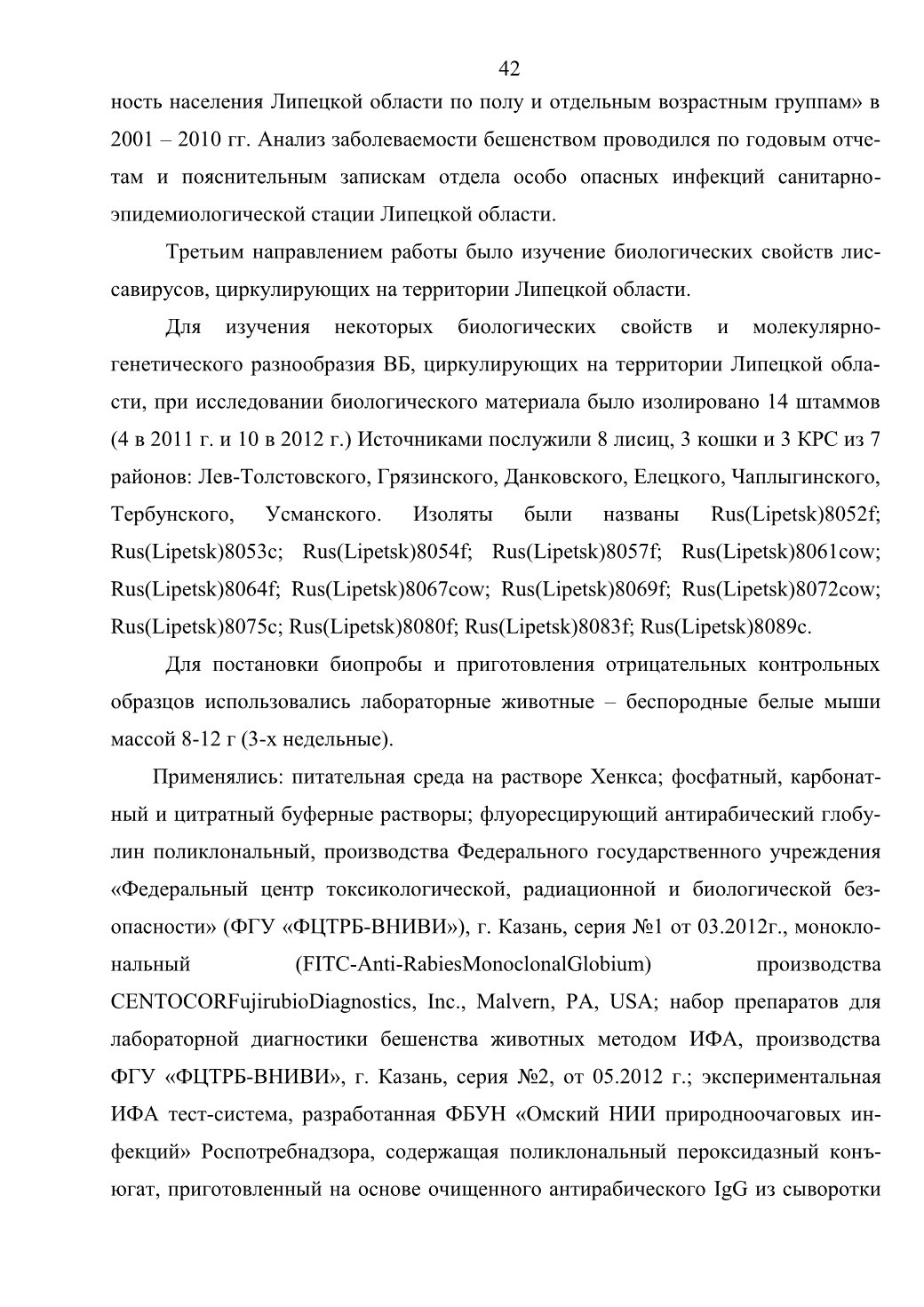 42

ность населения Липецкой области по полу и отдельным возрастным группам» в 2001 – 2010 гг. Анализ заболеваемости бешенством проводился по годовым отчетам и пояснительным запискам отдела особо опасных инфекций санитарно-эпидемиологической стации Липецкой области.

Третьим направлением работы было изучение биологических свойств лиссавирусов, циркулирующих на территории Липецкой области.

Для изучения некоторых биологических свойств и молекулярно-генетического разнообразия ВБ, циркулирующих на территории Липецкой области, при исследовании биологического материала было изолировано 14 штаммов (4 в 2011 г. и 10 в 2012 г.) Источниками послужили 8 лисиц, 3 кошки и 3 КРС из 7 районов: Лев-Толстовского, Грязинского, Данковского, Елецкого, Чаплыгинского, Тербунского, Усманского. Изоляты были названы Rus(Lipetsk)8052f; Rus(Lipetsk)8053c; Rus(Lipetsk)8054f; Rus(Lipetsk)8057f; Rus(Lipetsk)8061cow; Rus(Lipetsk)8064f; Rus(Lipetsk)8067cow; Rus(Lipetsk)8069f; Rus(Lipetsk)8072cow; Rus(Lipetsk)8075c; Rus(Lipetsk)8080f; Rus(Lipetsk)8083f; Rus(Lipetsk)8089c.

Для постановки биопробы и приготовления отрицательных контрольных образцов использовались лабораторные животные – беспородные белые мыши массой 8-12 г (3-х недельные).

Применялись: питательная среда на растворе Хенкса; фосфатный, карбонатный и цитратный буферные растворы; флуоресцирующий антирабический глобулин поликлональный, производства Федерального государственного учреждения «Федеральный центр токсикологической, радиационной и биологической безопасности» (ФГУ «ФЦТРБ-ВНИВИ»), г. Казань, серия №1 от 03.2012г., моноклональный (FITC-Anti-RabiesMonoclonalGlobium) производства CENTOCORFujirubioDiagnostics, Inc., Malvern, PA, USA; набор препаратов для лабораторной диагностики бешенства животных методом ИФА, производства ФГУ «ФЦТРБ-ВНИВИ», г. Казань, серия №2, от 05.2012 г.; экспериментальная ИФА тест-система, разработанная ФБУН «Омский НИИ природноочаговых инфекций» Роспотребнадзора, содержащая поликлональный пероксидазный конъюгат, приготовленный на основе очищенного антирабического IgG из сыворотки